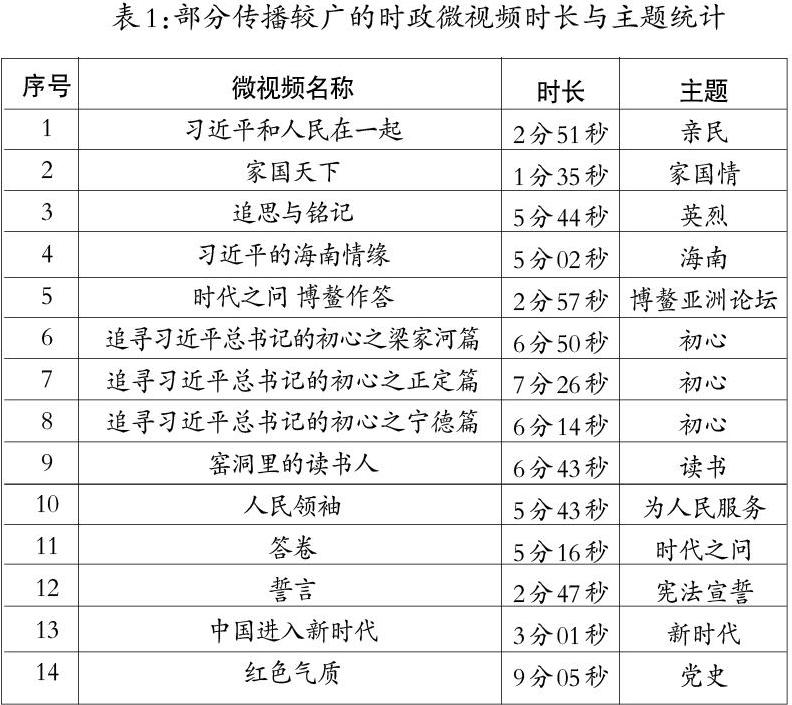 表1:部分传播较广的时政微视频时长与主题统计

| 序号 | 微视频名称 | 时长 | 主题 |
|---|---|---|---|
| 1 | 习近平和人民在一起 | 2分51秒 | 亲民 |
| 2 | 家国天下 | 1分35秒 | 家国情 |
| 3 | 追思与铭记 | 5分44秒 | 英烈 |
| 4 | 习近平的海南情缘 | 5分02秒 | 海南 |
| 5 | 时代之问 博鳌作答 | 2分57秒 | 博鳌亚洲论坛 |
| 6 | 追寻习近平总书记的初心之梁家河篇 | 6分50秒 | 初心 |
| 7 | 追寻习近平总书记的初心之正定篇 | 7分26秒 | 初心 |
| 8 | 追寻习近平总书记的初心之宁德篇 | 6分14秒 | 初心 |
| 9 | 窑洞里的读书人 | 6分43秒 | 读书 |
| 10 | 人民领袖 | 5分43秒 | 为人民服务 |
| 11 | 答卷 | 5分16秒 | 时代之问 |
| 12 | 誓言 | 2分47秒 | 宪法宣誓 |
| 13 | 中国进入新时代 | 3分01秒 | 新时代 |
| 14 | 红色气质 | 9分05秒 | 党史 |